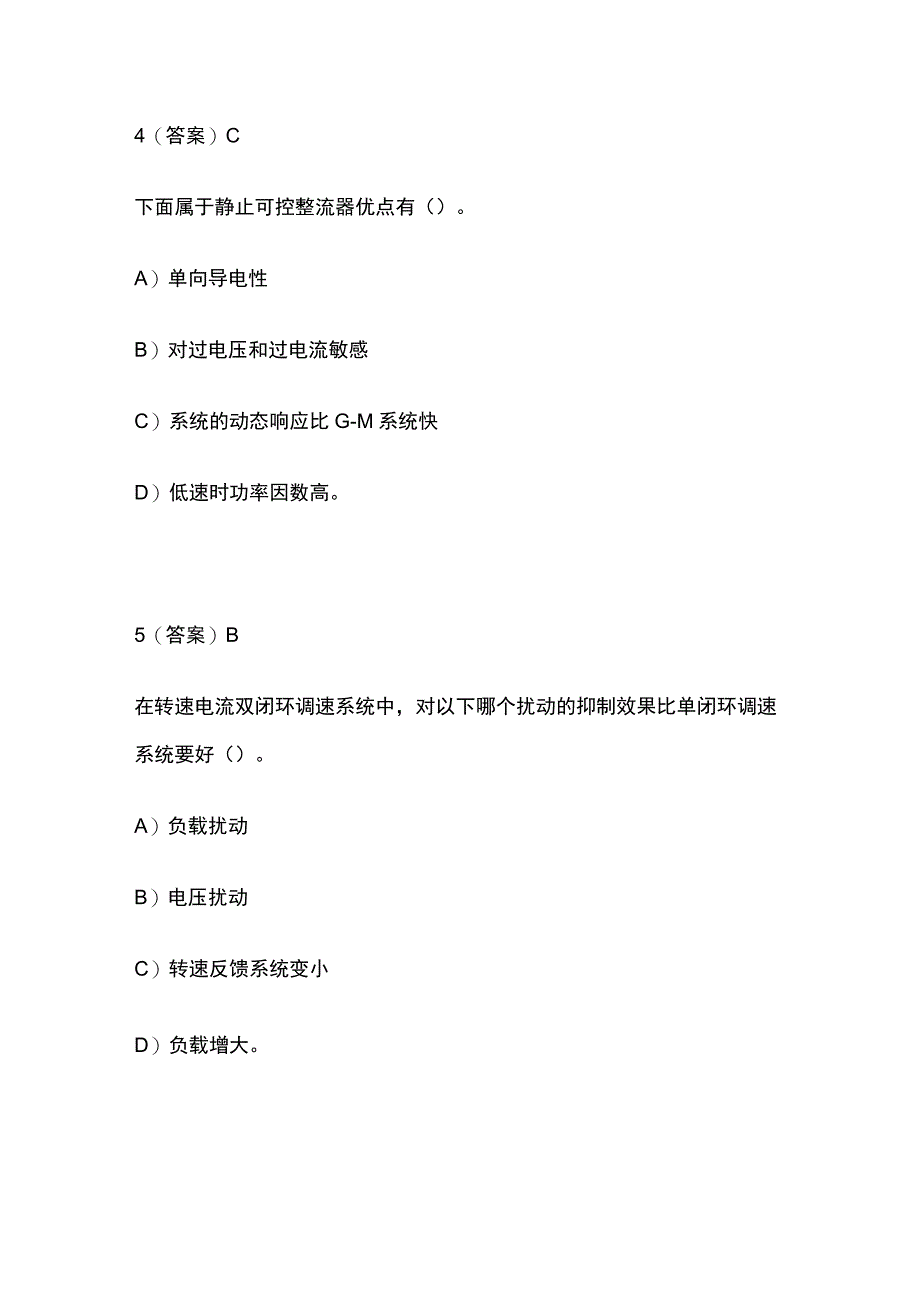 4（答案）C

下面属于静止可控整流器优点有（）。

A）单向导电性

B）对过电压和过电流敏感

C）系统的动态响应比 G-M 系统快

D）低速时功率因数高。

5（答案）B

在转速电流双闭环调速系统中，对以下哪个扰动的抑制效果比单闭环调速系统要好（）。

A）负载扰动

B）电压扰动

C）转速反馈系统变小

D）负载增大。